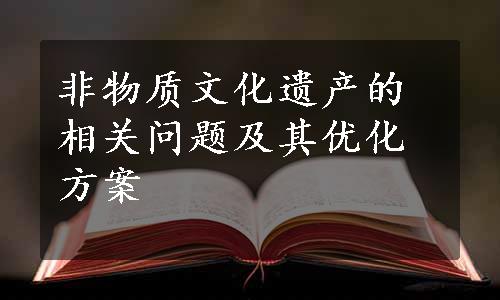 非物质文化遗产的相关问题及其优化方案